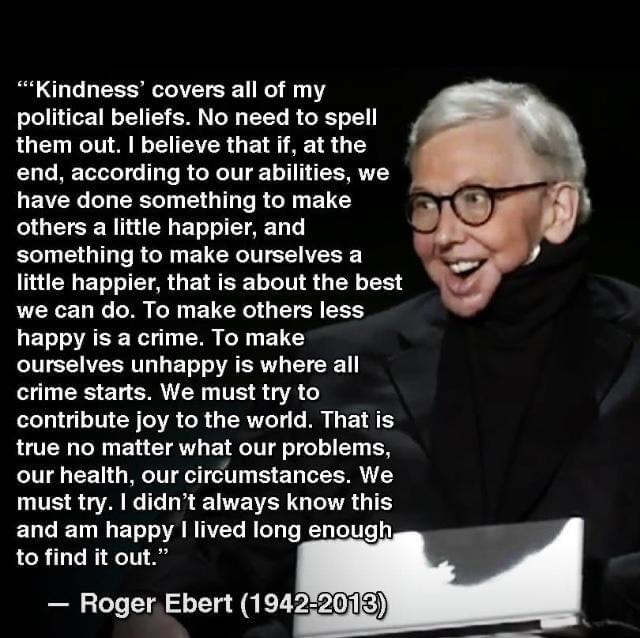 “‘Kindness’ covers all of my political beliefs. No need to spell them out. I believe that if, at the end, according to our abilities, we have done something to make others a little happier, and something to make ourselves a little happier, that is about the best we can do. To make others less happy is a crime. To make ourselves unhappy is where all crime starts. We must try to contribute joy to the world. That is true no matter what our problems, our health, our circumstances. We must try. I didn’t always know this and am happy I lived long enough to find it out.”

— Roger Ebert (1942-2013)